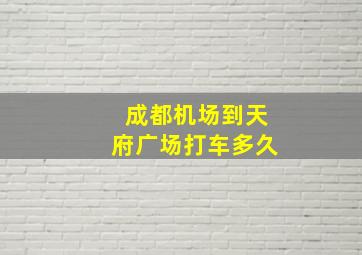 成都机场到天府广场打车多久